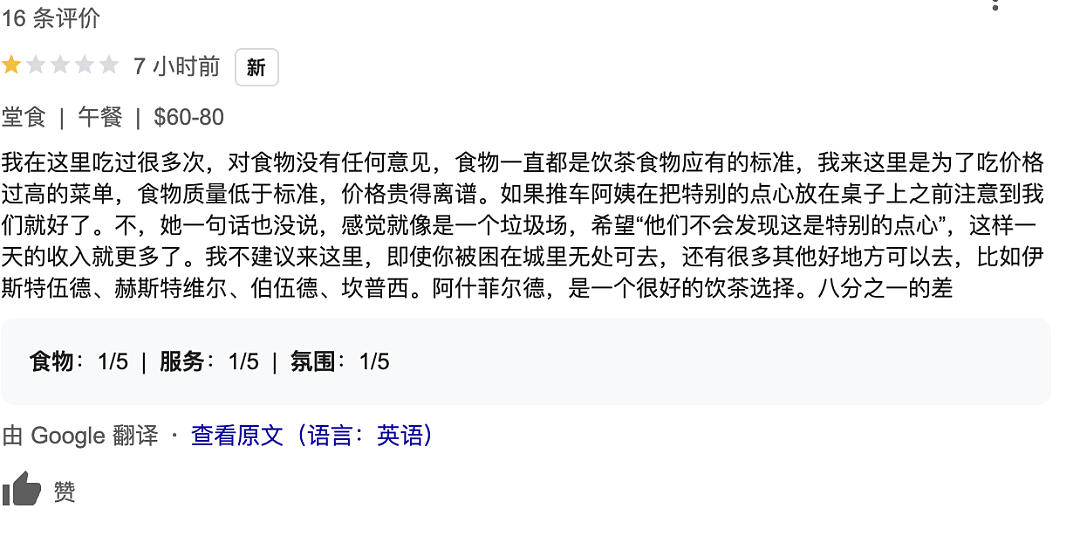 16 条评价

7 小时前 新

堂食 | 午餐 | $60-80

我在这里吃过很多次，对食物没有任何意见，食物一直都是饮茶食物应有的标准，我来这里是为了吃价格过高的菜单，食物质量低于标准，价格贵得离谱。如果推车阿姨在把特别的点心放在桌子上之前注意到我们就好了。不，她一句话也没说，感觉就像是一个垃圾场，希望“他们不会发现这是特别的点心”，这样一天的收入就更多了。我不建议来这里，即使你被困在城里无处可去，还有很多其他好地方可以去，比如伊斯特伍德、赫斯特维尔、伯伍德、坎普西。阿什菲尔德，是一个很好的饮茶选择。八分之一的差

食物：1/5 | 服务：1/5 | 氛围：1/5

由 Google 翻译 · 查看原文（语言：英语）

赞